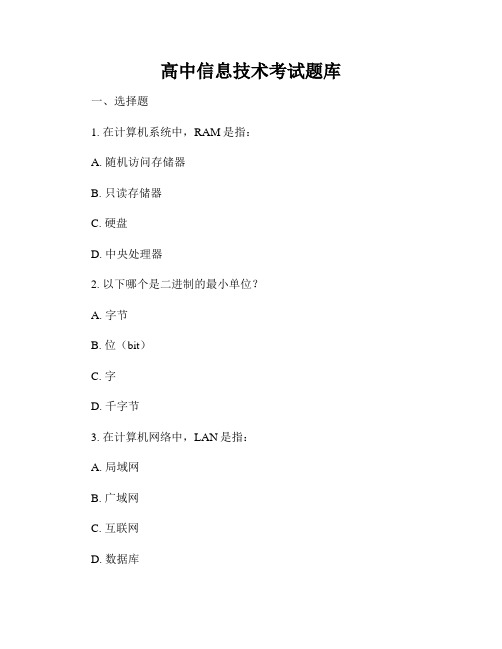 高中信息技术考试题库

一、选择题

1. 在计算机系统中，RAM 是指：

A. 随机访问存储器

B. 只读存储器

C. 硬盘

D. 中央处理器

2. 以下哪个是二进制的最小单位？

A. 字节

B. 位（bit）

C. 字

D. 千字节

3. 在计算机网络中，LAN 是指：

A. 局域网

B. 广域网

C. 互联网

D. 数据库